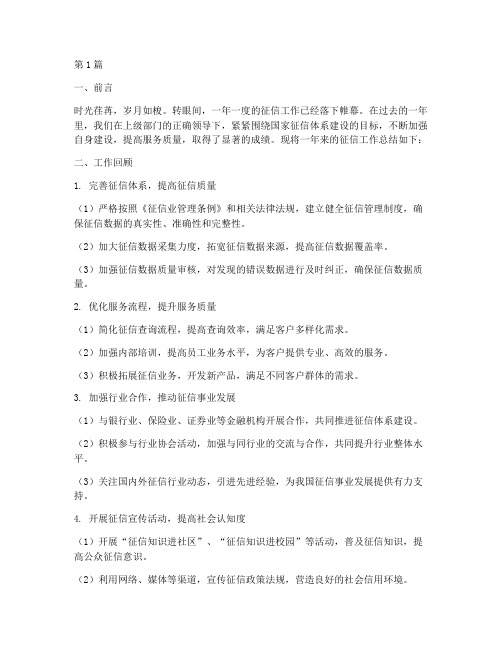 第1篇

一、前言

时光荏苒，岁月如梭。转眼间，一年一度的征信工作已经落下帷幕。在过去的一年里，我们在上级部门的正确领导下，紧紧围绕国家征信体系建设的目标，不断加强自身建设，提高服务质量，取得了显著的成绩。现将一年来的征信工作总结如下：

二、工作回顾

1. 完善征信体系，提高征信质量

（1）严格按照《征信业管理条例》和相关法律法规，建立健全征信管理制度，确保征信数据的真实性、准确性和完整性。

（2）加大征信数据采集力度，拓宽征信数据来源，提高征信数据覆盖率。

（3）加强征信数据质量审核，对发现的错误数据进行及时纠正，确保征信数据质量。

2. 优化服务流程，提升服务质量

（1）简化征信查询流程，提高查询效率，满足客户多样化需求。

（2）加强内部培训，提高员工业务水平，为客户提供专业、高效的服务。

（3）积极拓展征信业务，开发新产品，满足不同客户群体的需求。

3. 加强行业合作，推动征信事业发展

（1）与银行业、保险业、证券业等金融机构开展合作，共同推进征信体系建设。

（2）积极参与行业协会活动，加强与同行业的交流与合作，共同提升行业整体水平。

（3）关注国内外征信行业动态，引进先进经验，为我国征信事业发展提供有力支持。

4. 开展征信宣传活动，提高社会认知度

（1）开展“征信知识进社区”、“征信知识进校园”等活动，普及征信知识，提高公众征信意识。

（2）利用网络、媒体等渠道，宣传征信政策法规，营造良好的社会信用环境。